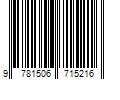 9 781506 715216